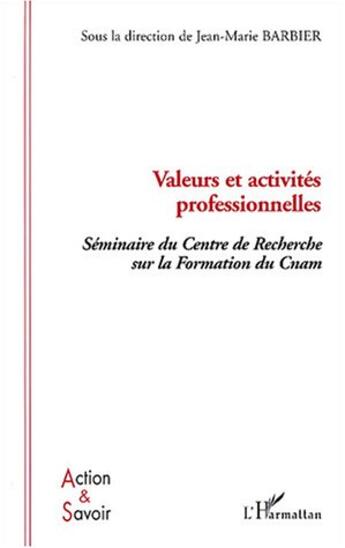 Sous la direction de Jean-Marie BARBIER

Valeurs et activités professionnelles

Séminaire du Centre de Recherche sur la Formation du Cnam

Action & Savoir

L'Harmattan